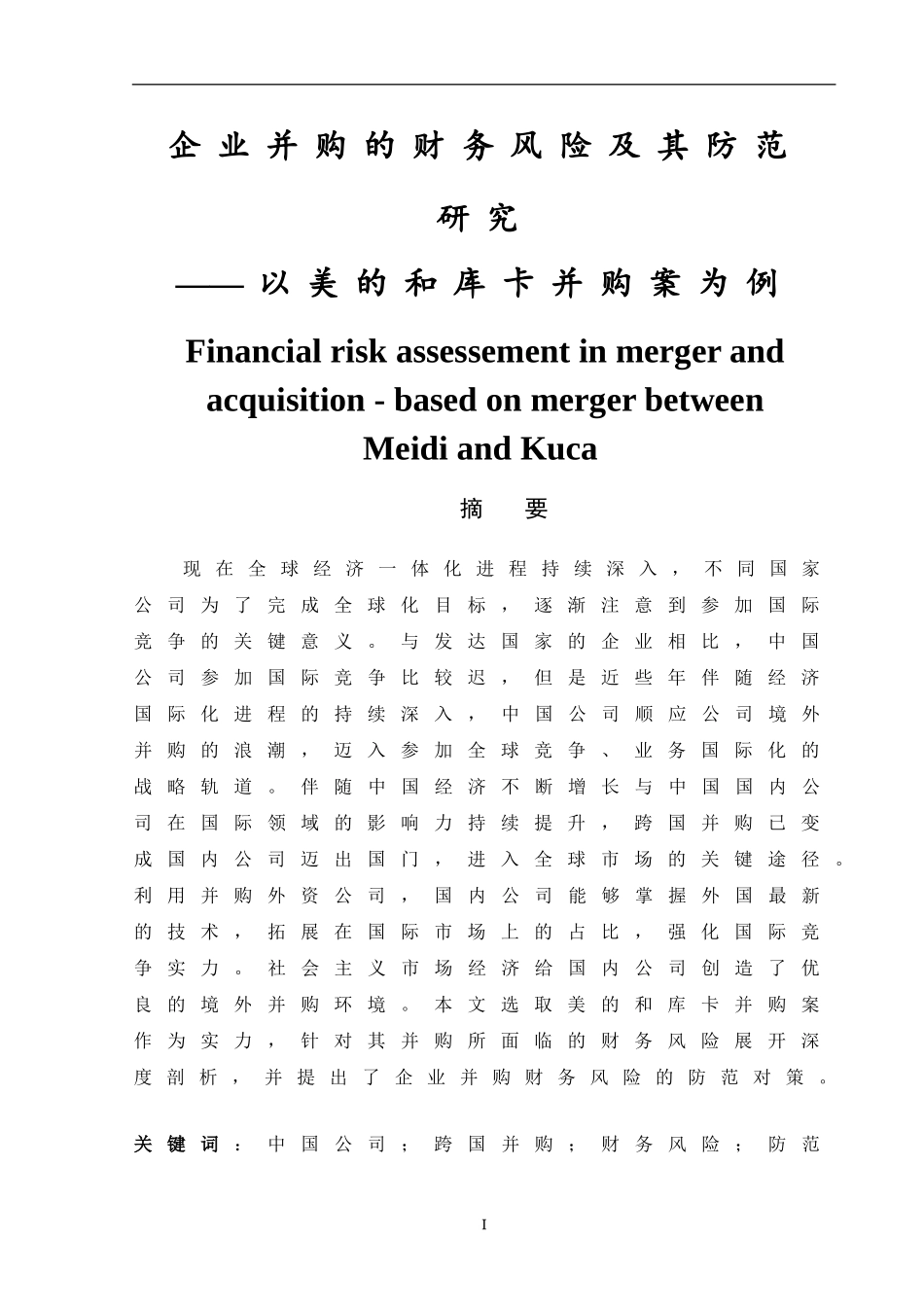 企业并购的财务风险及其防范研究

——以美的和库卡并购案为例

Financial risk assessement in merger and acquisition - based on merger between Meidi and Kuca

摘 要

现在全球经济一体化进程持续深入，不同国家公司为了完成全球化目标，逐渐注意到参加国际竞争的关键意义。与发达国家的企业相比，中国公司参加国际竞争比较迟，但是近些年伴随经济国际化进程的持续深入，中国公司顺应公司境外并购的浪潮，迈入参加全球竞争、业务国际化的战略轨道。伴随中国经济不断增长与中国国内公司在国际领域的影响力持续提升，跨国并购已变成国内公司迈出国门，进入全球市场的关键途径。利用并购外资公司，国内公司能够掌握外国最新的技术，拓展在国际市场上的占比，强化国际竞争实力。社会主义市场经济给国内公司创造了优良的境外并购环境。本文选取美的和库卡并购案作为实力，针对其并购所面临的财务风险展开深度剖析，并提出了企业并购财务风险的防范对策。

关键词：中国公司；跨国并购；财务风险；防范

I